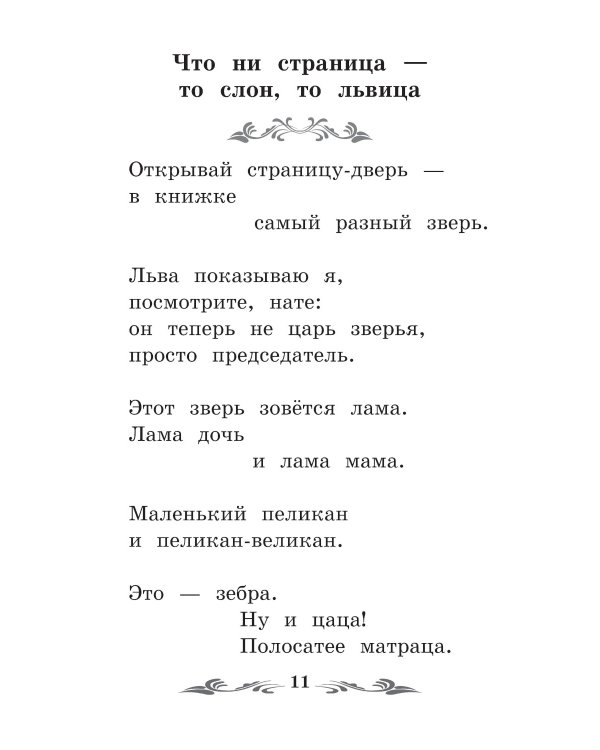 Что ни страница —
то слон, то львица

Открывай страницу-дверь —
в книжке
самый разный зверь.

Льва показываю я,
посмотрите, нате:
он теперь не царь зверья,
просто председатель.

Этот зверь зовётся лама.
Лама дочь
и лама мама.

Маленький пеликан
и пеликан-великан.

Это — зебра.
Ну и цаца!
Полосатее матраца.

11